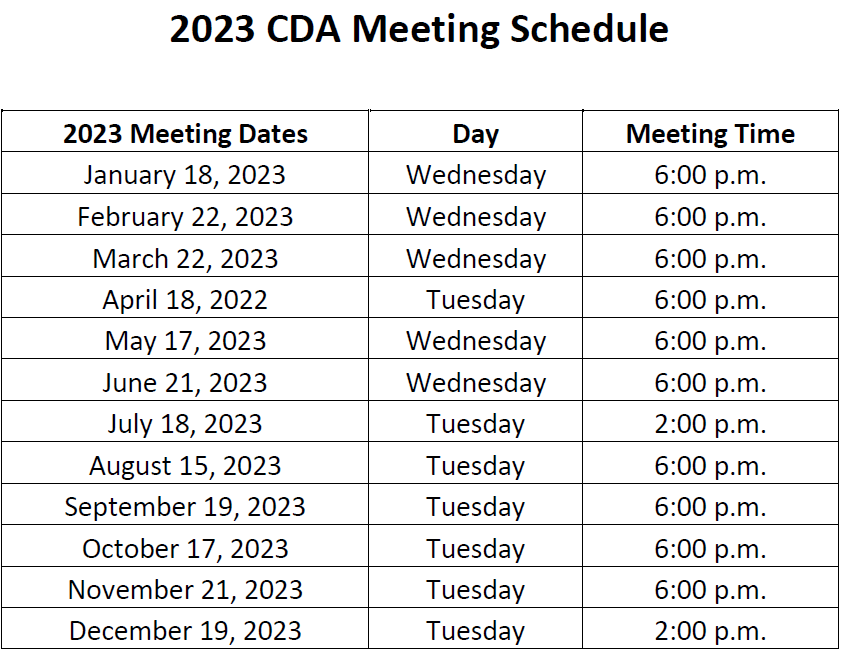 2023 CDA Meeting Schedule

| 2023 Meeting Dates | Day | Meeting Time |
|---|---|---|
| January 18, 2023 | Wednesday | 6:00 p.m. |
| February 22, 2023 | Wednesday | 6:00 p.m. |
| March 22, 2023 | Wednesday | 6:00 p.m. |
| April 18, 2022 | Tuesday | 6:00 p.m. |
| May 17, 2023 | Wednesday | 6:00 p.m. |
| June 21, 2023 | Wednesday | 6:00 p.m. |
| July 18, 2023 | Tuesday | 2:00 p.m. |
| August 15, 2023 | Tuesday | 6:00 p.m. |
| September 19, 2023 | Tuesday | 6:00 p.m. |
| October 17, 2023 | Tuesday | 6:00 p.m. |
| November 21, 2023 | Tuesday | 6:00 p.m. |
| December 19, 2023 | Tuesday | 2:00 p.m. |